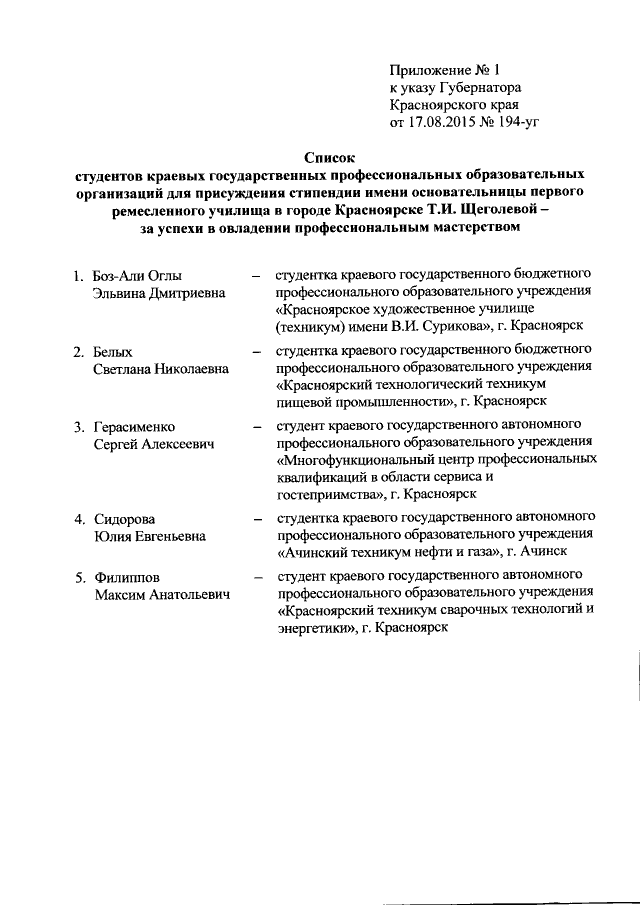 Приложение № 1
к указу Губернатора
Красноярского края
от 17.08.2015 № 194-уг

Список
студентов краевых государственных профессиональных образовательных организаций для присуждения стипендии имени основательницы первого ремесленного училища в городе Красноярске Т.И. Щеголевой – за успехи в овладении профессиональным мастерством

1. Боз-Али Оглы Эльвина Дмитриевна – студентка краевого государственного бюджетного профессионального образовательного учреждения «Красноярское художественное училище (техникум) имени В.И. Сурикова», г. Красноярск

2. Белых Светлана Николаевна – студентка краевого государственного бюджетного профессионального образовательного учреждения «Красноярский технологический техникум пищевой промышленности», г. Красноярск

3. Герасименко Сергей Алексеевич – студент краевого государственного автономного профессионального образовательного учреждения «Многофункциональный центр профессиональных квалификаций в области сервиса и гостеприимства», г. Красноярск

4. Сидорова Юлия Евгеньевна – студентка краевого государственного автономного профессионального образовательного учреждения «Ачинский техникум нефти и газа», г. Ачинск

5. Филиппов Максим Анатольевич – студент краевого государственного автономного профессионального образовательного учреждения «Красноярский техникум сварочных технологий и энергетики», г. Красноярск